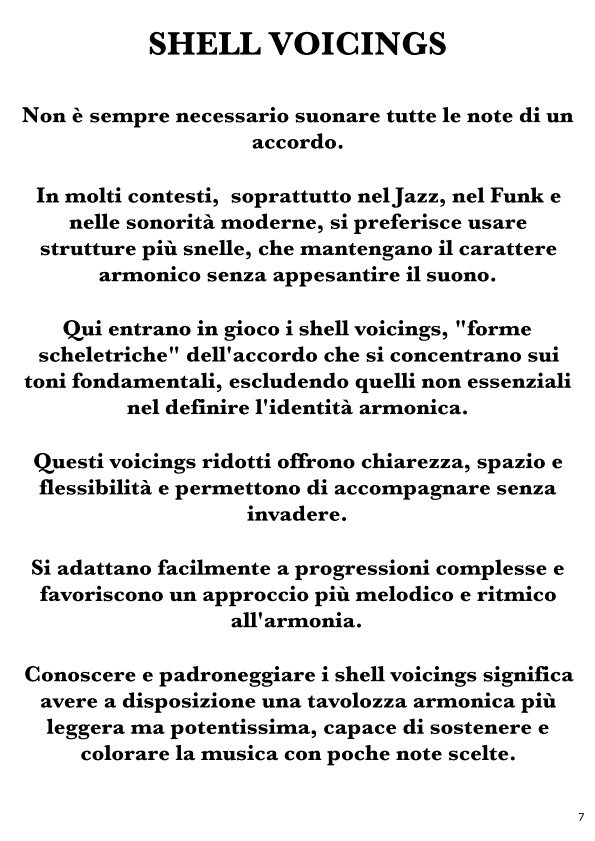 SHELL VOICINGS

Non è sempre necessario suonare tutte le note di un accordo.

In molti contesti,  soprattutto nel Jazz, nel Funk e nelle sonorità moderne, si preferisce usare strutture più snelle, che mantengano il carattere armonico senza appesantire il suono.

Qui entrano in gioco i shell voicings, "forme scheletriche" dell'accordo che si concentrano sui toni fondamentali, escludendo quelli non essenziali nel definire l'identità armonica.

Questi voicings ridotti offrono chiarezza, spazio e flessibilità e permettono di accompagnare senza invadere.

Si adattano facilmente a progressioni complesse e favoriscono un approccio più melodico e ritmico all'armonia.

Conoscere e padroneggiare i shell voicings significa avere a disposizione una tavolozza armonica più leggera ma potentissima, capace di sostenere e colorare la musica con poche note scelte.

7